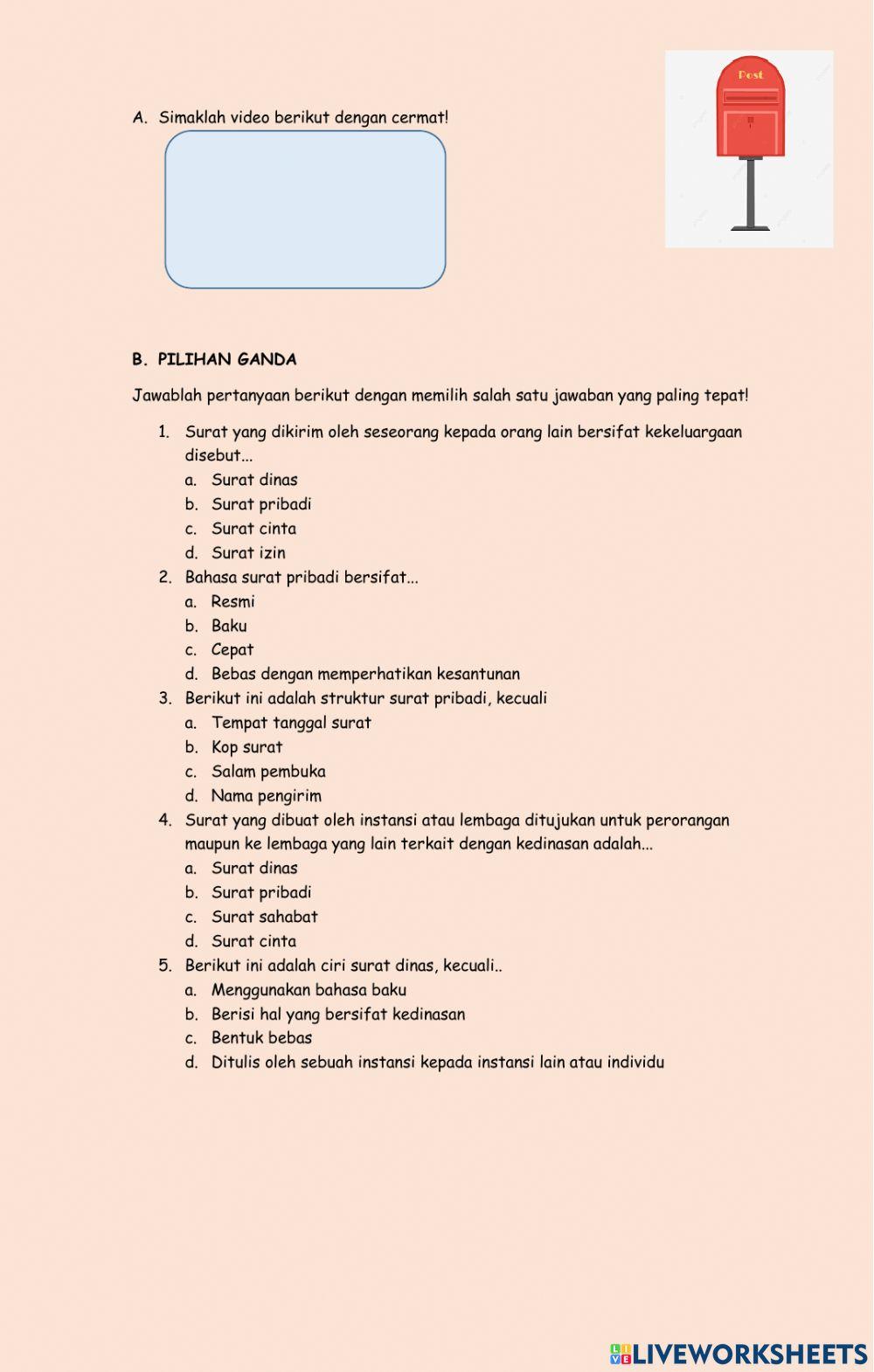 Post

A. Simaklah video berikut dengan cermat!

B. PILIHAN GANDA

Jawablah pertanyaan berikut dengan memilih salah satu jawaban yang paling tepat!

1. Surat yang dikirim oleh seseorang kepada orang lain bersifat kekeluargaan disebut...
a. Surat dinas
b. Surat pribadi
c. Surat cinta
d. Surat izin
2. Bahasa surat pribadi bersifat...
a. Resmi
b. Baku
c. Cepat
d. Bebas dengan memperhatikan kesantunan
3. Berikut ini adalah struktur surat pribadi, kecuali
a. Tempat tanggal surat
b. Kop surat
c. Salam pembuka
d. Nama pengirim
4. Surat yang dibuat oleh instansi atau lembaga ditujukan untuk perorangan maupun ke lembaga yang lain terkait dengan kedinasan adalah...
a. Surat dinas
b. Surat pribadi
c. Surat sahabat
d. Surat cinta
5. Berikut ini adalah ciri surat dinas, kecuali..
a. Menggunakan bahasa baku
b. Berisi hal yang bersifat kedinasan
c. Bentuk bebas
d. Ditulis oleh sebuah instansi kepada instansi lain atau individu

LIVEWORKSHEETS